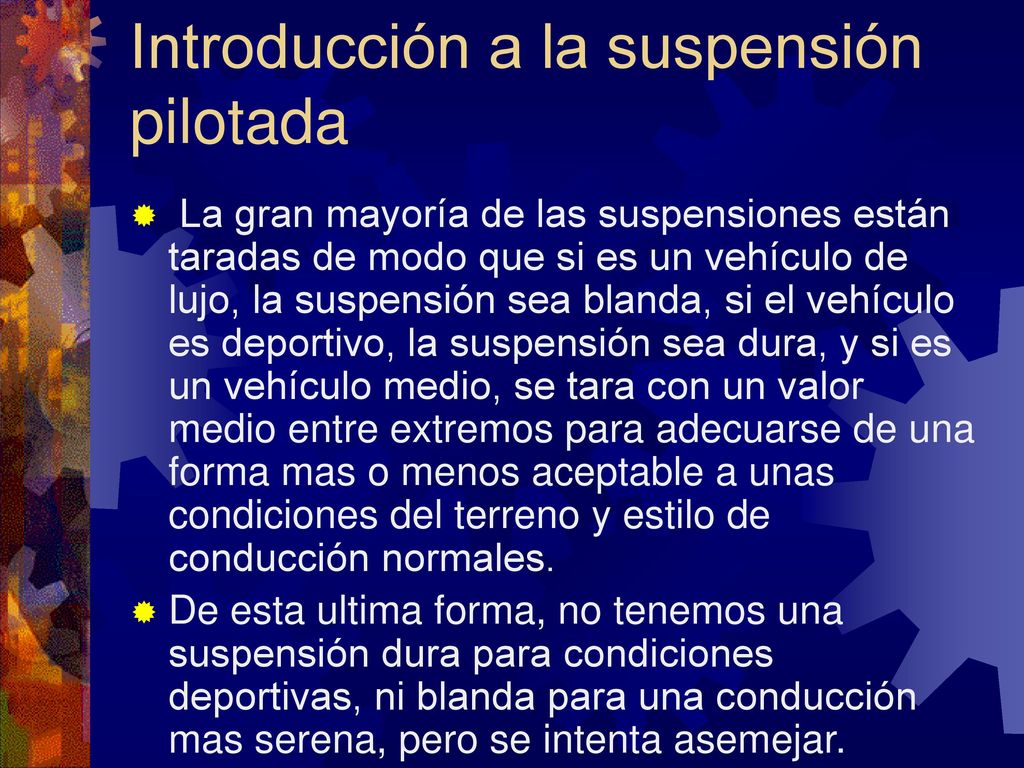 Introducción a la suspensión pilotada

La gran mayoría de las suspensiones están taradas de modo que si es un vehículo de lujo, la suspensión sea blanda, si el vehículo es deportivo, la suspensión sea dura, y si es un vehículo medio, se tara con un valor medio entre extremos para adecuarse de una forma mas o menos aceptable a unas condiciones del terreno y estilo de conducción normales.

De esta ultima forma, no tenemos una suspensión dura para condiciones deportivas, ni blanda para una conducción mas serena, pero se intenta asemejar.